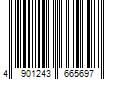 4 901243 665697